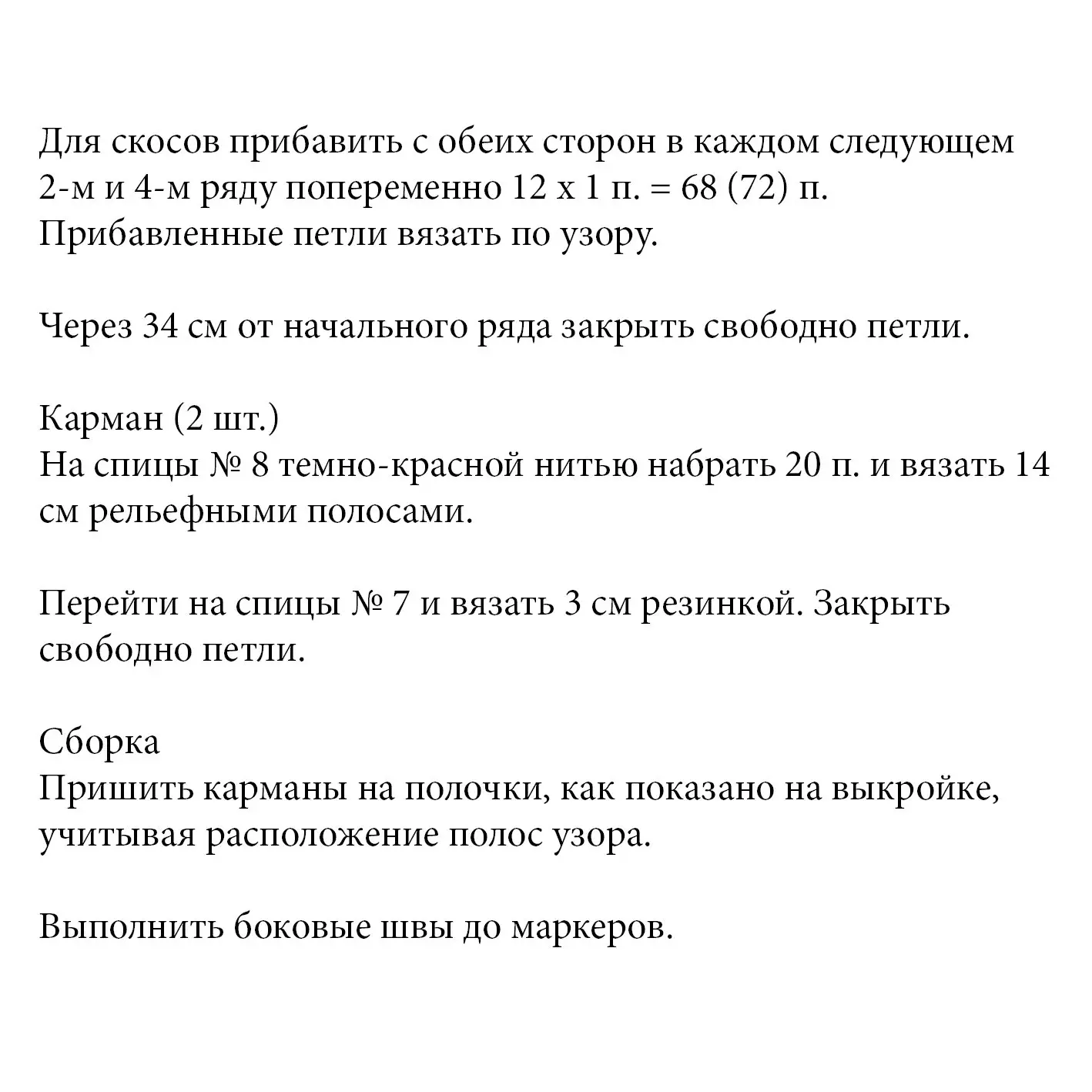 Для скосов прибавить с обеих сторон в каждом следующем 2-м и 4-м ряду попеременно 12 х 1 п. = 68 (72) п. Прибавленные петли вязать по узору.

Через 34 см от начального ряда закрыть свободно петли.

Карман (2 шт.)
На спицы № 8 темно-красной нитью набрать 20 п. и вязать 14 см рельефными полосами.

Перейти на спицы № 7 и вязать 3 см резинкой. Закрыть свободно петли.

Сборка
Пришить карманы на полочки, как показано на выкройке, учитывая расположение полос узора.

Выполнить боковые швы до маркеров.